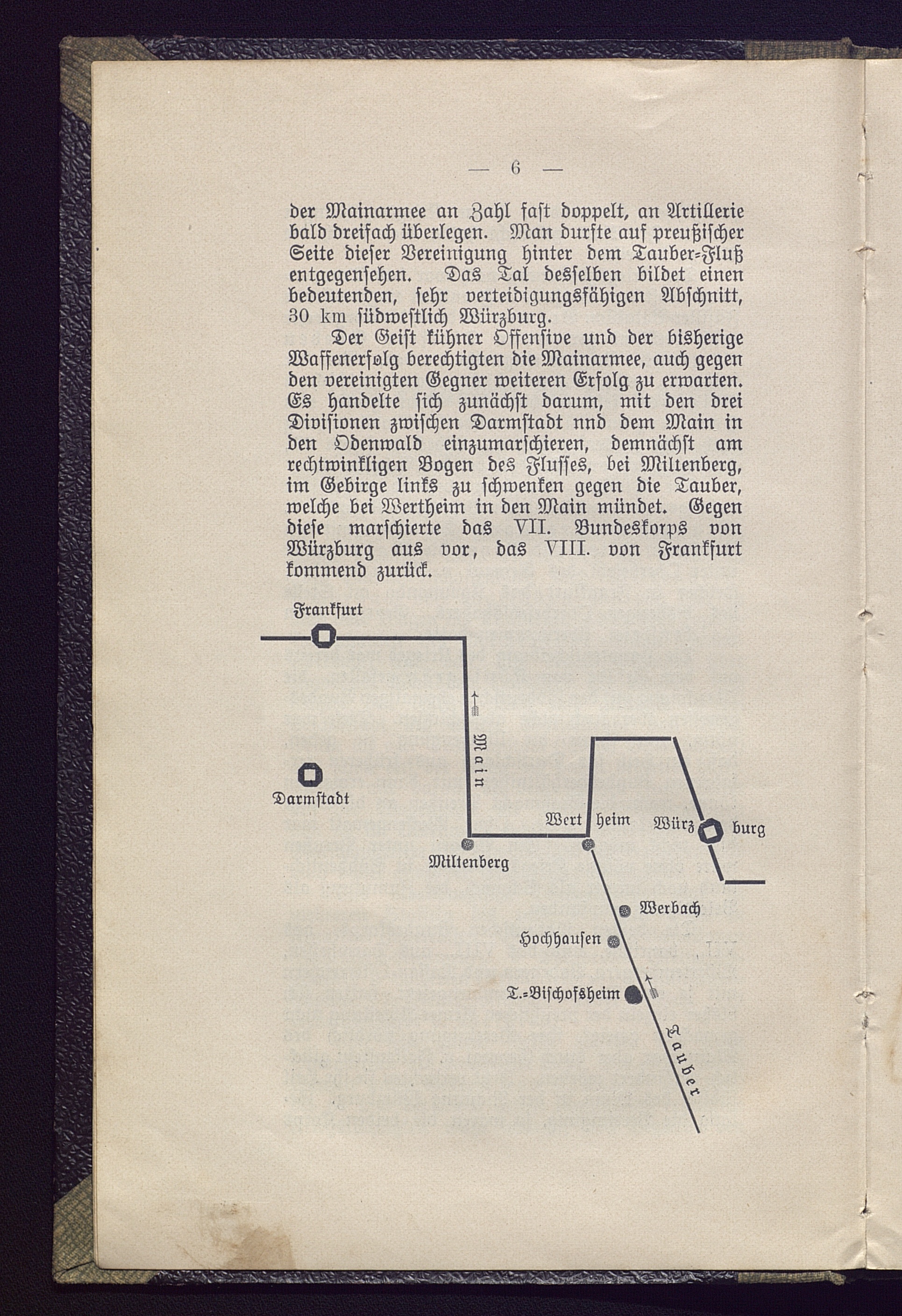 — 6 —

der Mainarmee an Zahl fast doppelt, an Artillerie bald dreifach überlegen. Man durfte auf preußischer Seite dieser Vereinigung hinter dem Tauber-Fluß entgegensehen. Das Tal desselben bildet einen bedeutenden, sehr verteidigungsfähigen Abschnitt, 30 km südwestlich Würzburg.

Der Geist kühner Offensive und der bisherige Waffenerfolg berechtigten die Mainarmee, auch gegen den vereinigten Gegner weiteren Erfolg zu erwarten. Es handelte sich zunächst darum, mit den drei Divisionen zwischen Darmstadt nnd dem Main in den Odenwald einzumarschieren, demnächst am rechtwinkligen Bogen des Flusses, bei Miltenberg, im Gebirge links zu schwenken gegen die Tauber, welche bei Wertheim in den Main mündet. Gegen diese marschierte das VII. Bundeskorps von Würzburg aus vor, das VIII. von Frankfurt kommend zurück.

Frankfurt

Main

Darmstadt

Wert heim

Würz burg

Miltenberg

Werbach

Hochhausen

T.-Bischofsheim

Tauber